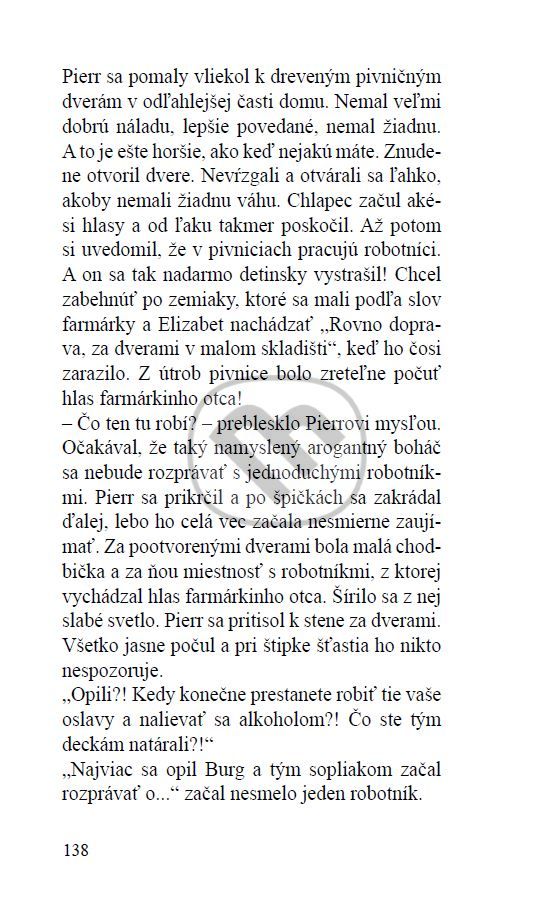 Pierr sa pomaly vliekol k dreveným pivničným dverám v odľahlejšej časti domu. Nemal veľmi dobrú náladu, lepšie povedané, nemal žiadnu. A to je ešte horšie, ako keď nejakú máte. Znudene otvoril dvere. Nevŕzgali a otvárali sa ľahko, akoby nemali žiadnu váhu. Chlapec začul akési hlasy a od ľaku takmer poskočil. Až potom si uvedomil, že v pivniciach pracujú robotníci. A on sa tak nadarmo detinsky vystrašil! Chcel zabehnúť po zemiaky, ktoré sa mali podľa slov farmárky a Elizabet nachádzať „Rovno doprava, za dverami v malom skladišti“, keď ho čosi zarazilo. Z útrob pivnice bolo zreteľne počuť hlas farmárkinho otca!
– Čo ten tu robí? – preblesklo Pierrovi mysľou. Očakával, že taký namyslený arogantný boháč sa nebude rozprávať s jednoduchými robotníkmi. Pierr sa prikrčil a po špičkách sa zakrádal ďalej, lebo ho celá vec začala nesmierne zaujímať. Za pootvorenými dverami bola malá chodbička a za ňou miestnosť s robotníkmi, z ktorej vychádzal hlas farmárkinho otca. Šírilo sa z nej slabé svetlo. Pierr sa pritisol k stene za dverami. Všetko jasne počul a pri štipke šťastia ho nikto nespozoruje.
„Opili?! Kedy konečne prestanete robiť tie vaše oslavy a nalievať sa alkoholom?! Čo ste tým deckám natárali?!“
„Najviac sa opil Burg a tým sopliakom začal rozprávať o...“ začal nesmelo jeden robotník.

138